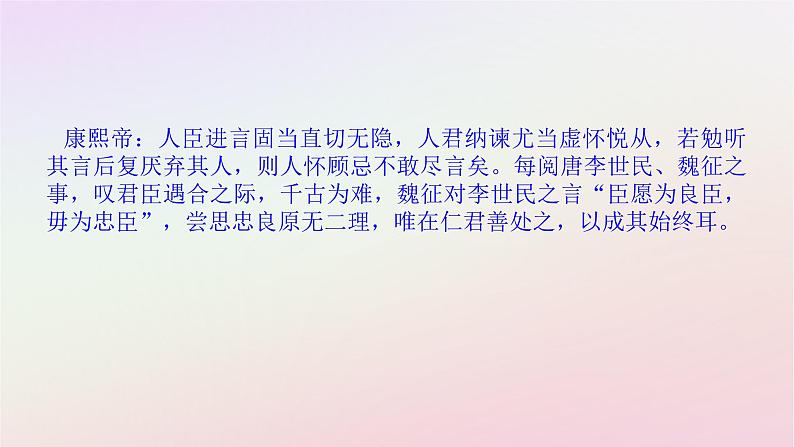 康熙帝：人臣进言固当直切无隐，人君纳谏尤当虚怀悦从，若勉听其言后复厌弃其人，则人怀顾忌不敢尽言矣。每阅唐李世民、魏征之事，叹君臣遇合之际，千古为难，魏征对李世民之言“臣愿为良臣，毋为忠臣”，尝思忠良原无二理，唯在仁君善处之，以成其始终耳。